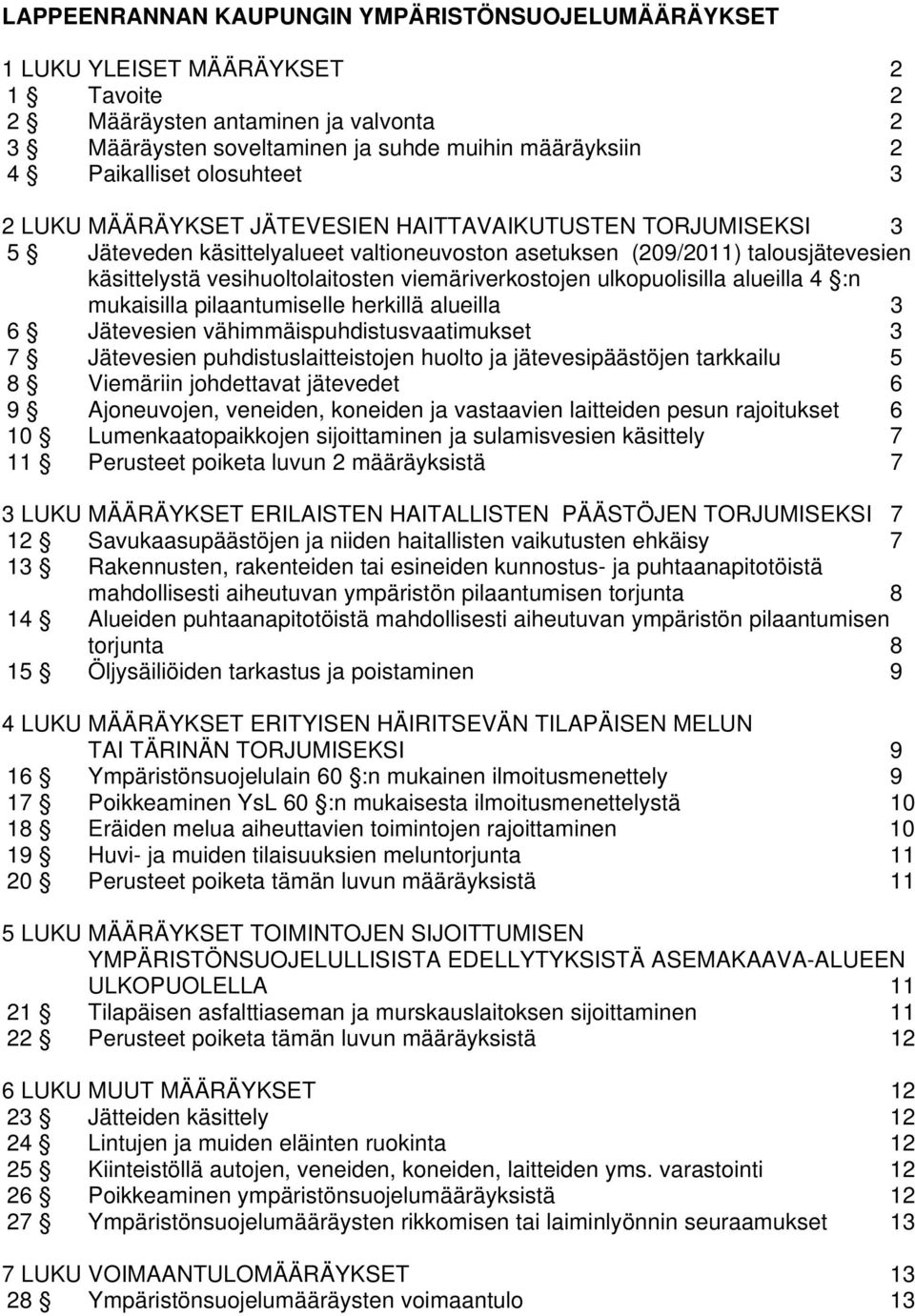 LAPPEENRANNAN KAUPUNGIN YMPÄRISTÖNSUOJELUMÄÄRÄYKSET

1 LUKU YLEISET MÄÄRÄYKSET 2
1 § Tavoite 2
2 § Määräysten antaminen ja valvonta 2
3 § Määräysten soveltaminen ja suhde muihin määräyksiin 2
4 § Paikalliset olosuhteet 3

2 LUKU MÄÄRÄYKSET JÄTEVESIEN HAITTAVAIKUTUSTEN TORJUMISEKSI 3
5 § Jäteveden käsittelyalueet valtioneuvoston asetuksen (209/2011) talousjätevesien käsittelystä vesihuoltolaitosten viemäriverkostojen ulkopuolisilla alueilla 4 §:n mukaisilla pilaantumiselle herkillä alueilla 3
6 § Jätevesien vähimmäispuhdistusvaatimukset 3
7 § Jätevesien puhdistuslaitteistojen huolto ja jätevesipäästöjen tarkkailu 5
8 § Viemäriin johdettavat jätevedet 6
9 § Ajoneuvojen, veneiden, koneiden ja vastaavien laitteiden pesun rajoitukset 6
10 § Lumenkaatopaikkojen sijoittaminen ja sulamisvesien käsittely 7
11 § Perusteet poiketa luvun 2 määräyksistä 7

3 LUKU MÄÄRÄYKSET ERILAISTEN HAITALLISTEN PÄÄSTÖJEN TORJUMISEKSI 7
12 § Savukaasupäästöjen ja niiden haitallisten vaikutusten ehkäisy 7
13 § Rakennusten, rakenteiden tai esineiden kunnostus- ja puhtaanapitotöistä mahdollisesti aiheutuvan ympäristön pilaantumisen torjunta 8
14 § Alueiden puhtaanapitotöistä mahdollisesti aiheutuvan ympäristön pilaantumisen torjunta 8
15 § Öljysäiliöiden tarkastus ja poistaminen 9

4 LUKU MÄÄRÄYKSET ERITYISEN HÄIRITSEVÄN TILAPÄISEN MELUN TAI TÄRINÄN TORJUMISEKSI 9
16 § Ympäristönsuojelulain 60 §:n mukainen ilmoitusmenettely 9
17 § Poikkeaminen YsL 60 §:n mukaisesta ilmoitusmenettelystä 10
18 § Eräiden melua aiheuttavien toimintojen rajoittaminen 10
19 § Huvi- ja muiden tilaisuuksien meluntorjunta 11
20 § Perusteet poiketa tämän luvun määräyksistä 11

5 LUKU MÄÄRÄYKSET TOIMINTOJEN SIJOITTUMISEN YMPÄRISTÖNSUOJELULLISISTA EDELLYTYKSISTÄ ASEMAKAAVA-ALUEEN ULKOPUOLELLA 11
21 § Tilapäisen asfalttiaseman ja murskauslaitoksen sijoittaminen 11
22 § Perusteet poiketa tämän luvun määräyksistä 12

6 LUKU MUUT MÄÄRÄYKSET 12
23 § Jätteiden käsittely 12
24 § Lintujen ja muiden eläinten ruokinta 12
25 § Kiinteistöllä autojen, veneiden, koneiden, laitteiden yms. varastointi 12
26 § Poikkeaminen ympäristönsuojelumääräyksistä 12
27 § Ympäristönsuojelumääräysten rikkomisen tai laiminlyönnin seuraamukset 13

7 LUKU VOIMAANTULOMÄÄRÄYKSET 13
28 § Ympäristönsuojelumääräysten voimaantulo 13